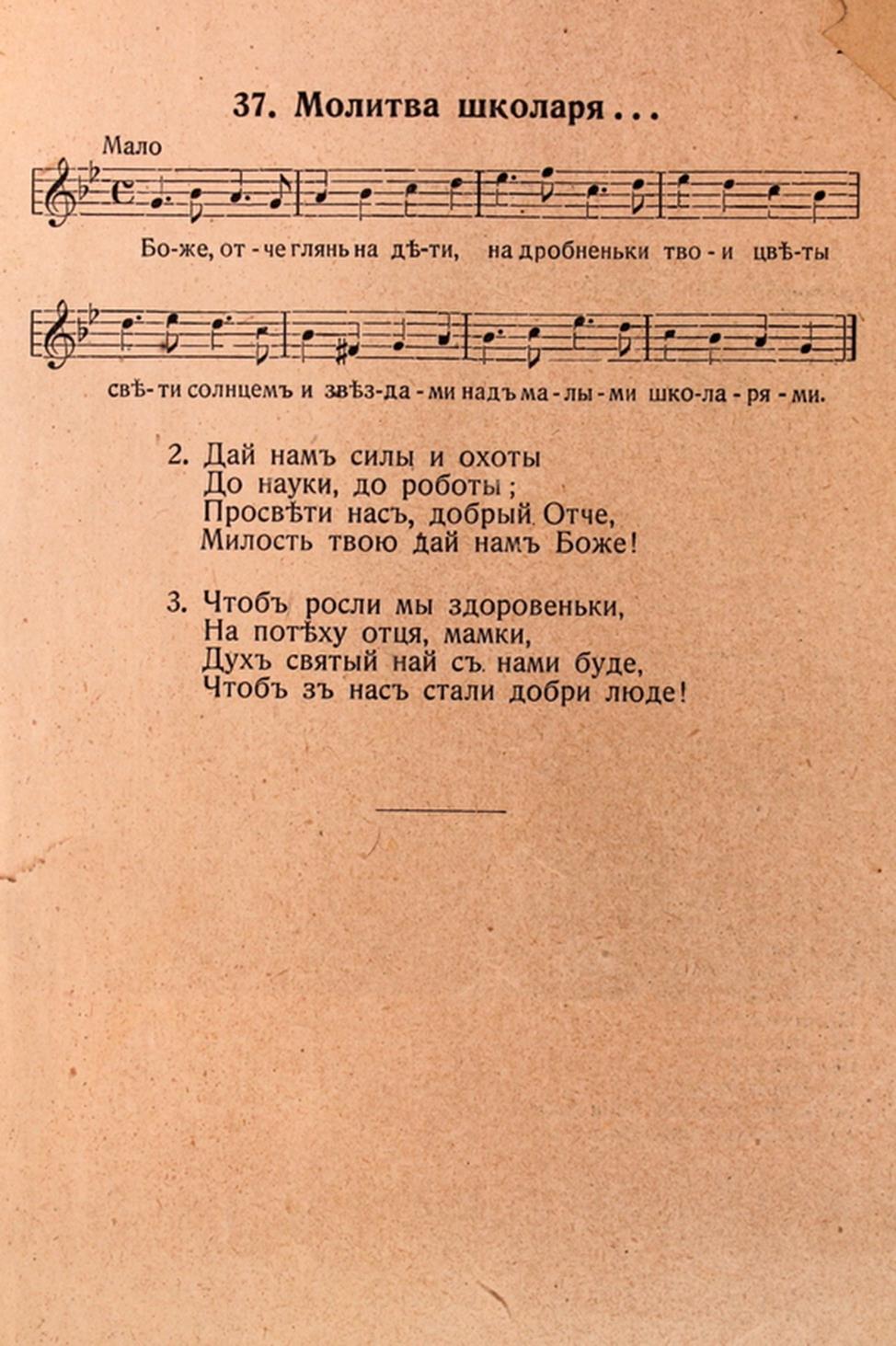 37. Молитва школаря...

Мало

Бо-же, от-че глянь на дѣ-ти, на дробненьки тво-и цвѣ-ты

свѣ-ти солнцемъ и звѣз-да-ми надъ ма-лы-ми шко-ла-ря-ми.

2. Дай намъ силы и охоты
До науки, до роботы;
Просвѣти насъ, добрый Отче,
Милость твою дай намъ Боже!

3. Чтобъ росли мы здоровеньки,
На потѣху отця, мамки,
Духъ святый най съ нами буде,
Чтобъ зъ насъ стали добри люде!